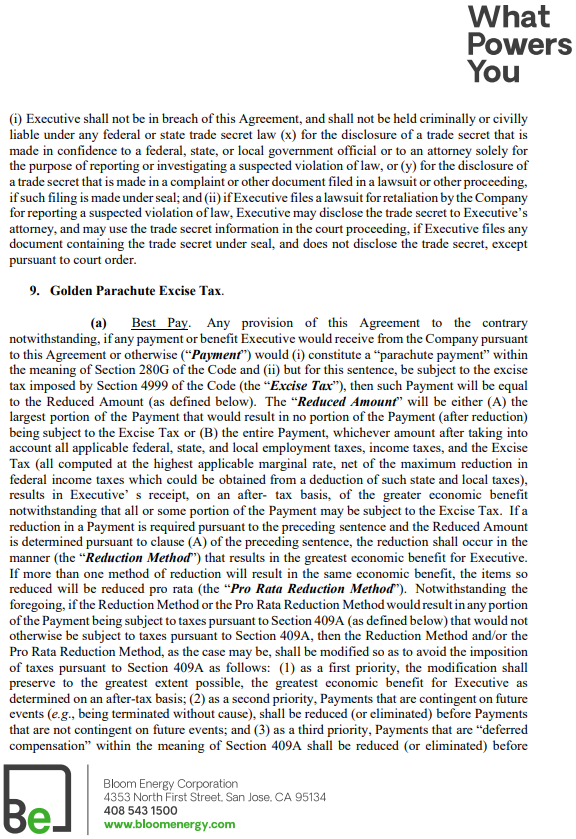 What Powers You

(i) Executive shall not be in breach of this Agreement, and shall not be held criminally or civilly liable under any federal or state trade secret law (x) for the disclosure of a trade secret that is made in confidence to a federal, state, or local government official or to an attorney solely for the purpose of reporting or investigating a suspected violation of law, or (y) for the disclosure of a trade secret that is made in a complaint or other document filed in a lawsuit or other proceeding, if such filing is made under seal; and (ii) if Executive files a lawsuit for retaliation by the Company for reporting a suspected violation of law, Executive may disclose the trade secret to Executive's attorney, and may use the trade secret information in the court proceeding, if Executive files any document containing the trade secret under seal, and does not disclose the trade secret, except pursuant to court order.

9. Golden Parachute Excise Tax.

(a) Best Pay. Any provision of this Agreement to the contrary notwithstanding, if any payment or benefit Executive would receive from the Company pursuant to this Agreement or otherwise ("Payment") would (i) constitute a "parachute payment" within the meaning of Section 280G of the Code and (ii) but for this sentence, be subject to the excise tax imposed by Section 4999 of the Code (the "Excise Tax"), then such Payment will be equal to the Reduced Amount (as defined below). The "Reduced Amount" will be either (A) the largest portion of the Payment that would result in no portion of the Payment (after reduction) being subject to the Excise Tax or (B) the entire Payment, whichever amount after taking into account all applicable federal, state, and local employment taxes, income taxes, and the Excise Tax (all computed at the highest applicable marginal rate, net of the maximum reduction in federal income taxes which could be obtained from a deduction of such state and local taxes), results in Executive' s receipt, on an after- tax basis, of the greater economic benefit notwithstanding that all or some portion of the Payment may be subject to the Excise Tax. If a reduction in a Payment is required pursuant to the preceding sentence and the Reduced Amount is determined pursuant to clause (A) of the preceding sentence, the reduction shall occur in the manner (the "Reduction Method") that results in the greatest economic benefit for Executive. If more than one method of reduction will result in the same economic benefit, the items so reduced will be reduced pro rata (the "Pro Rata Reduction Method"). Notwithstanding the foregoing, if the Reduction Method or the Pro Rata Reduction Method would result in any portion of the Payment being subject to taxes pursuant to Section 409A (as defined below) that would not otherwise be subject to taxes pursuant to Section 409A, then the Reduction Method and/or the Pro Rata Reduction Method, as the case may be, shall be modified so as to avoid the imposition of taxes pursuant to Section 409A as follows: (1) as a first priority, the modification shall preserve to the greatest extent possible, the greatest economic benefit for Executive as determined on an after-tax basis; (2) as a second priority, Payments that are contingent on future events (e.g., being terminated without cause), shall be reduced (or eliminated) before Payments that are not contingent on future events; and (3) as a third priority, Payments that are "deferred compensation" within the meaning of Section 409A shall be reduced (or eliminated) before

Be
Bloom Energy Corporation
4353 North First Street, San Jose, CA 95134
408 543 1500
www.bloomenergy.com